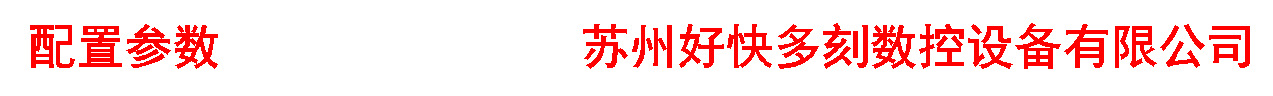 配置参数

苏州好快多刻数控设备有限公司